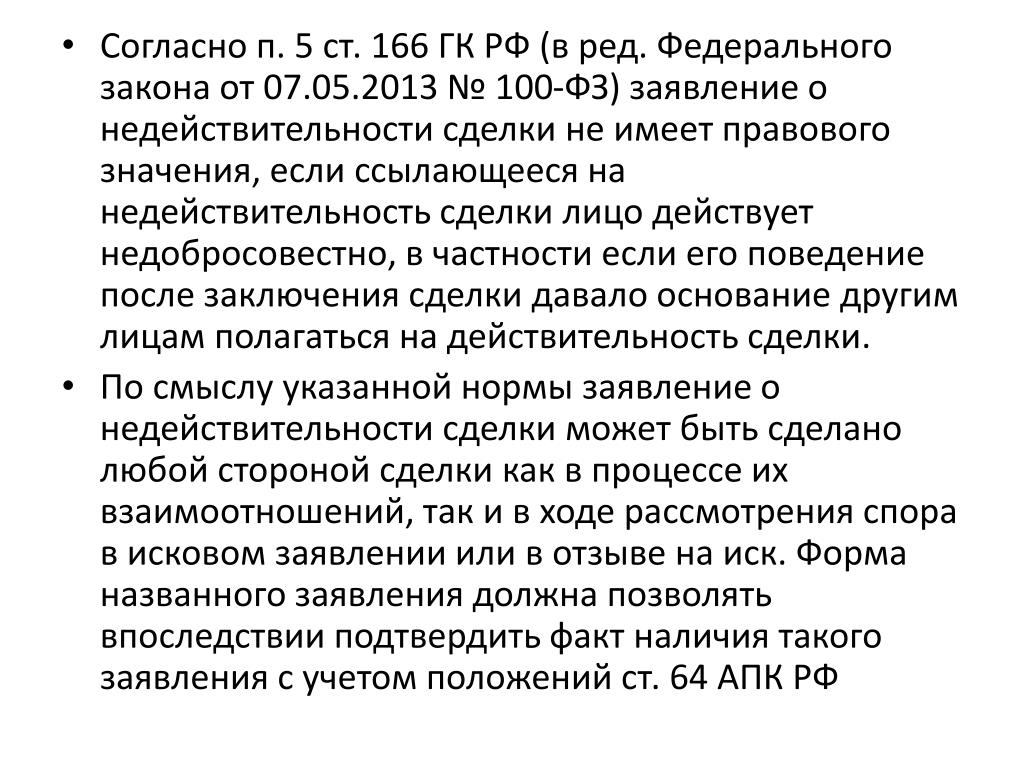 • Согласно п. 5 ст. 166 ГК РФ (в ред. Федерального закона от 07.05.2013 № 100-ФЗ) заявление о недействительности сделки не имеет правового значения, если ссылающееся на недействительность сделки лицо действует недобросовестно, в частности если его поведение после заключения сделки давало основание другим лицам полагаться на действительность сделки.

• По смыслу указанной нормы заявление о недействительности сделки может быть сделано любой стороной сделки как в процессе их взаимоотношений, так и в ходе рассмотрения спора в исковом заявлении или в отзыве на иск. Форма названного заявления должна позволять впоследствии подтвердить факт наличия такого заявления с учетом положений ст. 64 АПК РФ